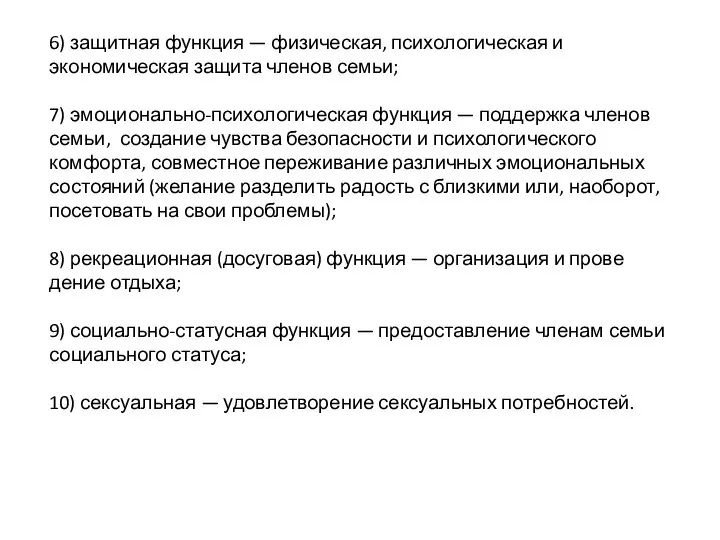 6) защитная функция — физическая, психологическая и экономическая защита членов семьи;

7) эмоционально-психологическая функция — поддержка членов семьи, создание чувства безопасности и психологического комфорта, совместное переживание различных эмоциональных состояний (желание разделить радость с близкими или, наоборот, посетовать на свои проблемы);

8) рекреационная (досуговая) функция — организация и прове дение отдыха;

9) социально-статусная функция — предоставление членам семьи социального статуса;

10) сексуальная — удовлетворение сексуальных потребностей.